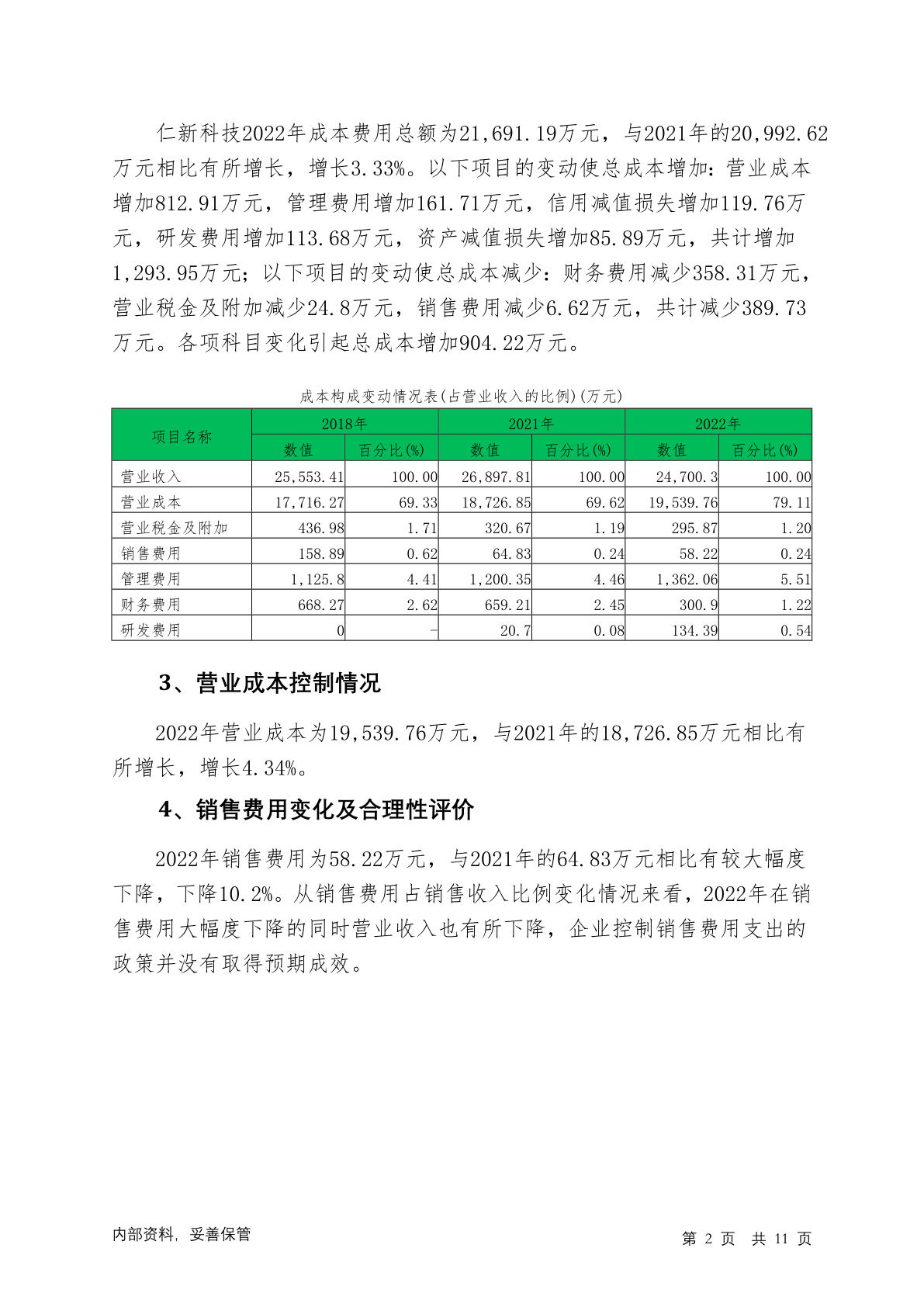 仁新科技2022年成本费用总额为21,691.19万元，与2021年的20,992.62万元相比有所增长，增长3.33%。以下项目的变动使总成本增加：营业成本增加812.91万元，管理费用增加161.71万元，信用减值损失增加119.76万元，研发费用增加113.68万元，资产减值损失增加85.89万元，共计增加1,293.95万元；以下项目的变动使总成本减少：财务费用减少358.31万元，营业税金及附加减少24.8万元，销售费用减少6.62万元，共计减少389.73万元。各项科目变化引起总成本增加904.22万元。

成本构成变动情况表(占营业收入的比例)(万元)

| 项目名称 | 2018年 数值 | 2018年 百分比(%) | 2021年 数值 | 2021年 百分比(%) | 2022年 数值 | 2022年 百分比(%) |
|---|---|---|---|---|---|---|
| 营业收入 | 25,553.41 | 100.00 | 26,897.81 | 100.00 | 24,700.3 | 100.00 |
| 营业成本 | 17,716.27 | 69.33 | 18,726.85 | 69.62 | 19,539.76 | 79.11 |
| 营业税金及附加 | 436.98 | 1.71 | 320.67 | 1.19 | 295.87 | 1.20 |
| 销售费用 | 158.89 | 0.62 | 64.83 | 0.24 | 58.22 | 0.24 |
| 管理费用 | 1,125.8 | 4.41 | 1,200.35 | 4.46 | 1,362.06 | 5.51 |
| 财务费用 | 668.27 | 2.62 | 659.21 | 2.45 | 300.9 | 1.22 |
| 研发费用 | 0 | - | 20.7 | 0.08 | 134.39 | 0.54 |

3、营业成本控制情况

2022年营业成本为19,539.76万元，与2021年的18,726.85万元相比有所增长，增长4.34%。

4、销售费用变化及合理性评价

2022年销售费用为58.22万元，与2021年的64.83万元相比有较大幅度下降，下降10.2%。从销售费用占销售收入比例变化情况来看，2022年在销售费用大幅度下降的同时营业收入也有所下降，企业控制销售费用支出的政策并没有取得预期成效。

内部资料，妥善保管

第 2 页 共 11 页